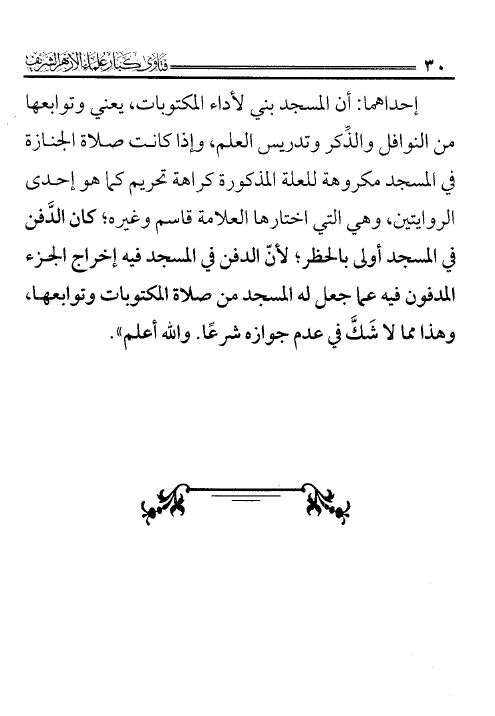 ٣٠ فتاوى كبار علماء الأزهر الشريف

إحداهما: أن المسجد بني لأداء المكتوبات، يعني وتوابعها من النوافل والذِّكر وتدريس العلم، وإذا كانت صلاة الجنازة في المسجد مكروهة للعلة المذكورة كراهة تحريم كما هو إحدى الروايتين، وهي التي اختارها العلامة قاسم وغيره؛ كان الدَّفن في المسجد أولى بالحظر؛ لأنّ الدفن في المسجد فيه إخراج الجزء المدفون فيه عما جعل له المسجد من صلاة المكتوبات وتوابعها، وهذا مما لا شَكَّ في عدم جوازه شرعًا. والله أعلم».